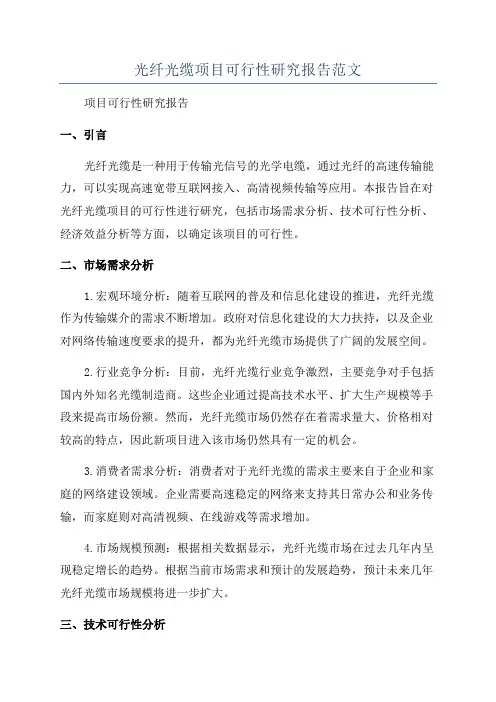 光纤光缆项目可行性研究报告范文

项目可行性研究报告

一、引言

光纤光缆是一种用于传输光信号的光学电缆，通过光纤的高速传输能力，可以实现高速宽带互联网接入、高清视频传输等应用。本报告旨在对光纤光缆项目的可行性进行研究，包括市场需求分析、技术可行性分析、经济效益分析等方面，以确定该项目的可行性。

二、市场需求分析

1.宏观环境分析：随着互联网的普及和信息化建设的推进，光纤光缆作为传输媒介的需求不断增加。政府对信息化建设的大力扶持，以及企业对网络传输速度要求的提升，都为光纤光缆市场提供了广阔的发展空间。

2.行业竞争分析：目前，光纤光缆行业竞争激烈，主要竞争对手包括国内外知名光缆制造商。这些企业通过提高技术水平、扩大生产规模等手段来提高市场份额。然而，光纤光缆市场仍然存在着需求量大、价格相对较高的特点，因此新项目进入该市场仍然具有一定的机会。

3.消费者需求分析：消费者对于光纤光缆的需求主要来自于企业和家庭的网络建设领域。企业需要高速稳定的网络来支持其日常办公和业务传输，而家庭则对高清视频、在线游戏等需求增加。

4.市场规模预测：根据相关数据显示，光纤光缆市场在过去几年内呈现稳定增长的趋势。根据当前市场需求和预计的发展趋势，预计未来几年光纤光缆市场规模将进一步扩大。

三、技术可行性分析